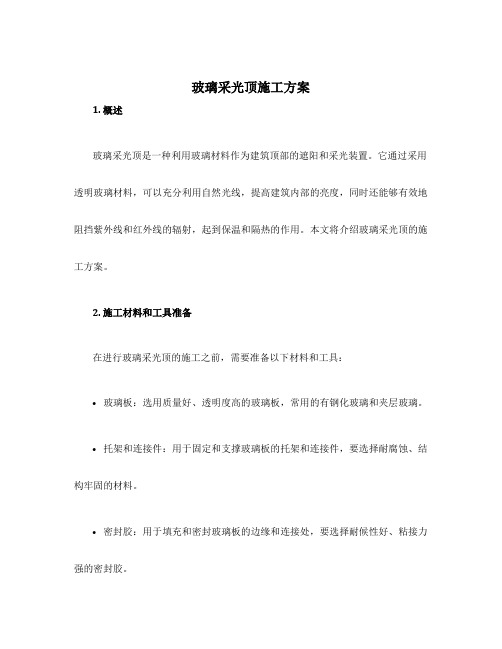 玻璃采光顶施工方案

1. 概述

玻璃采光顶是一种利用玻璃材料作为建筑顶部的遮阳和采光装置。它通过采用透明玻璃材料，可以充分利用自然光线，提高建筑内部的亮度，同时还能够有效地阻挡紫外线和红外线的辐射，起到保温和隔热的作用。本文将介绍玻璃采光顶的施工方案。

2. 施工材料和工具准备

在进行玻璃采光顶的施工之前，需要准备以下材料和工具：

• 玻璃板：选用质量好、透明度高的玻璃板，常用的有钢化玻璃和夹层玻璃。

• 托架和连接件：用于固定和支撑玻璃板的托架和连接件，要选择耐腐蚀、结构牢固的材料。

• 密封胶：用于填充和密封玻璃板的边缘和连接处，要选择耐候性好、粘接力强的密封胶。